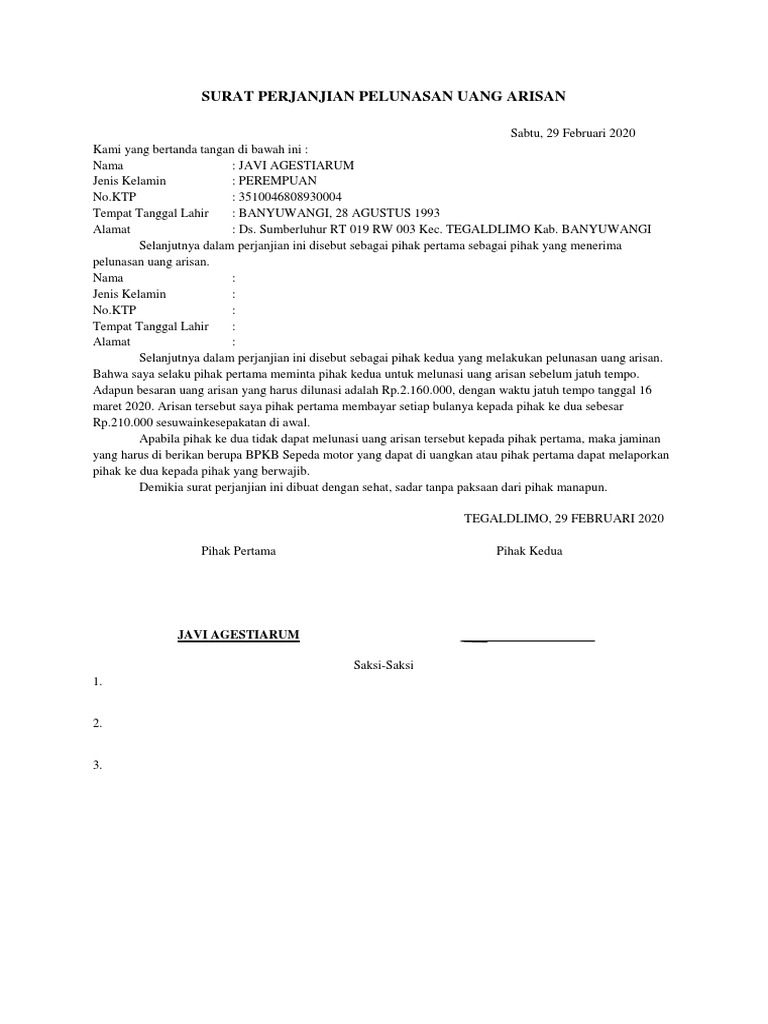 SURAT PERJANJIAN PELUNASAN UANG ARISAN

Sabtu, 29 Februari 2020

Kami yang bertanda tangan di bawah ini :
Nama : JAVI AGESTIARUM
Jenis Kelamin : PEREMPUAN
No.KTP : 3510046808930004
Tempat Tanggal Lahir : BANYUWANGI, 28 AGUSTUS 1993
Alamat : Ds. Sumberluhur RT 019 RW 003 Kec. TEGALDLIMO Kab. BANYUWANGI

Selanjutnya dalam perjanjian ini disebut sebagai pihak pertama sebagai pihak yang menerima pelunasan uang arisan.

Nama :
Jenis Kelamin :
No.KTP :
Tempat Tanggal Lahir :
Alamat :

Selanjutnya dalam perjanjian ini disebut sebagai pihak kedua yang melakukan pelunasan uang arisan. Bahwa saya selaku pihak pertama meminta pihak kedua untuk melunasi uang arisan sebelum jatuh tempo. Adapun besaran uang arisan yang harus dilunasi adalah Rp.2.160.000, dengan waktu jatuh tempo tanggal 16 maret 2020. Arisan tersebut saya pihak pertama membayar setiap bulanya kepada pihak ke dua sebesar Rp.210.000 sesuwainkesepakatan di awal.

Apabila pihak ke dua tidak dapat melunasi uang arisan tersebut kepada pihak pertama, maka jaminan yang harus di berikan berupa BPKB Sepeda motor yang dapat di uangkan atau pihak pertama dapat melaporkan pihak ke dua kepada pihak yang berwajib.

Demikia surat perjanjian ini dibuat dengan sehat, sadar tanpa paksaan dari pihak manapun.

TEGALDLIMO, 29 FEBRUARI 2020

Pihak Pertama

Pihak Kedua

JAVI AGESTIARUM

Saksi-Saksi

1.

2.

3.